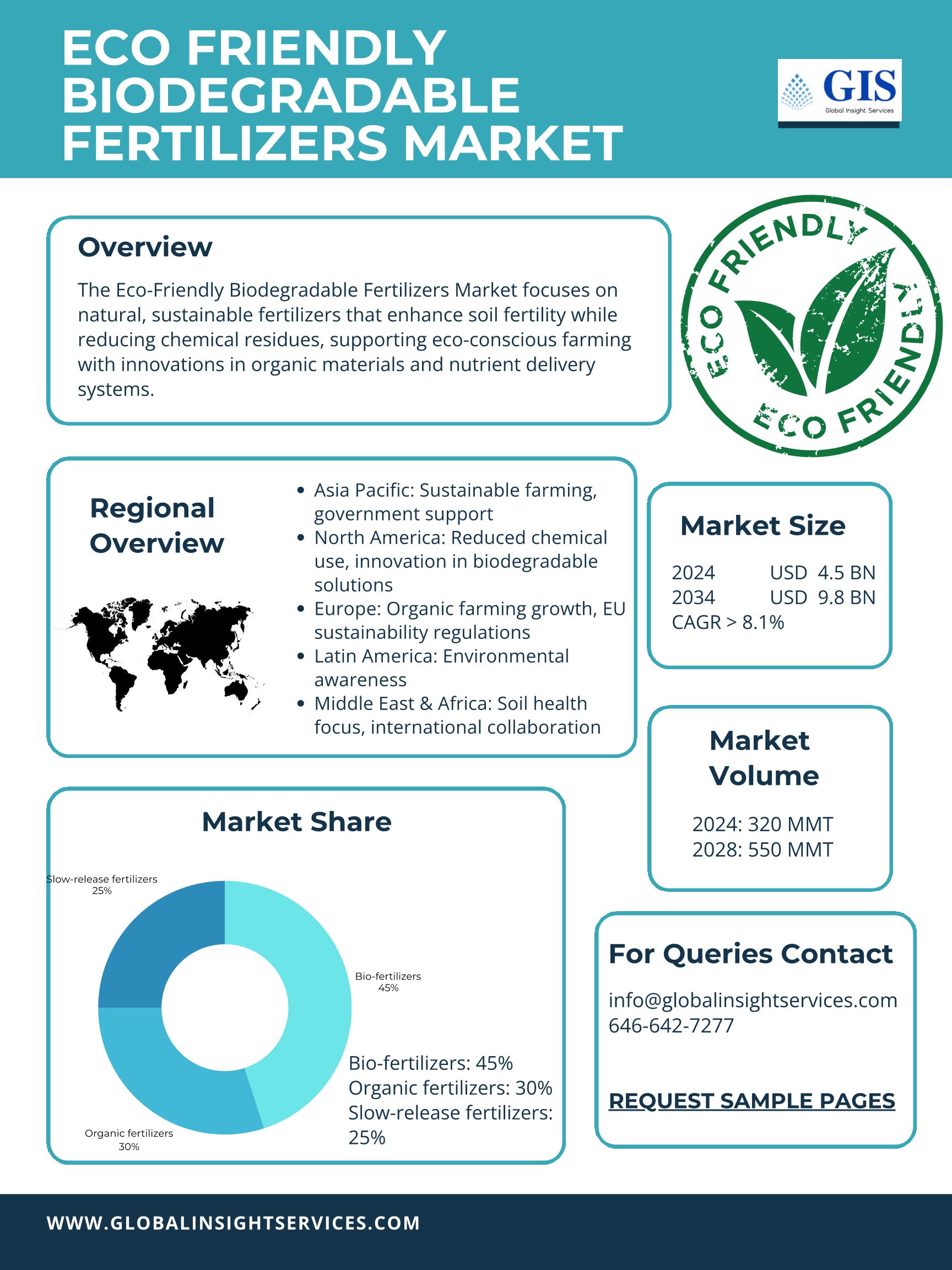 ECO FRIENDLY BIODEGRADABLE FERTILIZERS MARKET

GIS
Global Insight Services

Overview

The Eco-Friendly Biodegradable Fertilizers Market focuses on natural, sustainable fertilizers that enhance soil fertility while reducing chemical residues, supporting eco-conscious farming with innovations in organic materials and nutrient delivery systems.

ECO FRIENDLY
ECO FRIENDLY

Regional Overview

- Asia Pacific: Sustainable farming, government support
- North America: Reduced chemical use, innovation in biodegradable solutions
- Europe: Organic farming growth, EU sustainability regulations
- Latin America: Environmental awareness
- Middle East & Africa: Soil health focus, international collaboration

Market Size

2024 USD 4.5 BN
2034 USD 9.8 BN
CAGR > 8.1%

Market Volume

2024: 320 MMT
2028: 550 MMT

Market Share

Slow-release fertilizers
25%

Bio-fertilizers
45%

Organic fertilizers
30%

Bio-fertilizers: 45%
Organic fertilizers: 30%
Slow-release fertilizers: 25%

For Queries Contact

info@globalinsightservices.com
646-642-7277

REQUEST SAMPLE PAGES

WWW.GLOBALINSIGHTSERVICES.COM